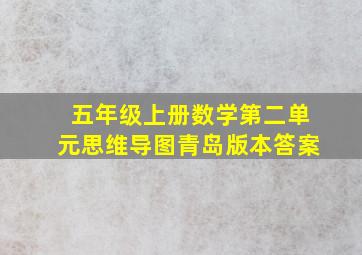 五年级上册数学第二单元思维导图青岛版本答案